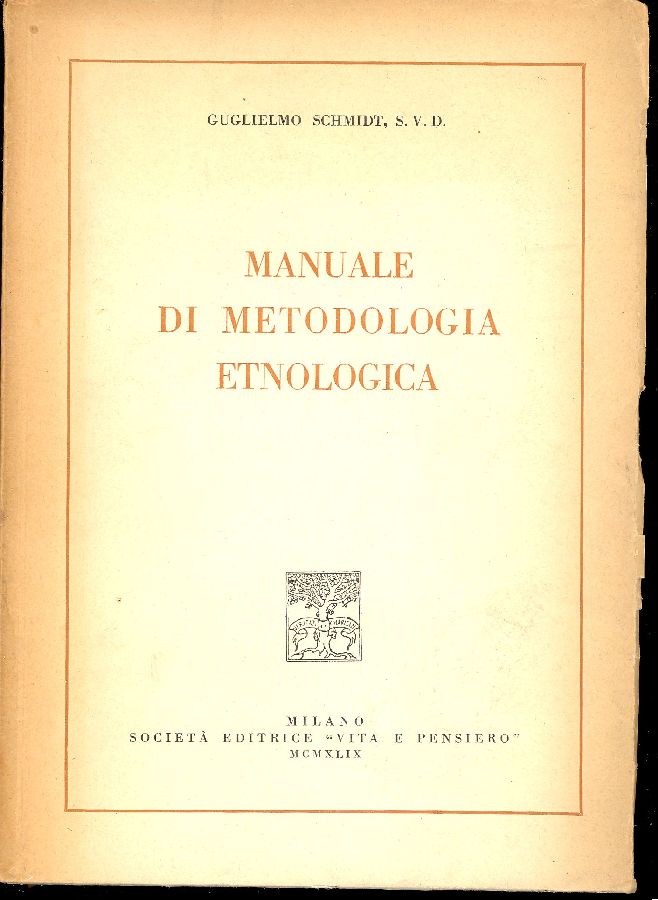 GUGLIELMO SCHMIDT, S. V. D.

MANUALE
DI METODOLOGIA
ETNOLOGICA

MILANO
SOCIETÀ EDITRICE "VITA E PENSIERO"
MCMXLIX